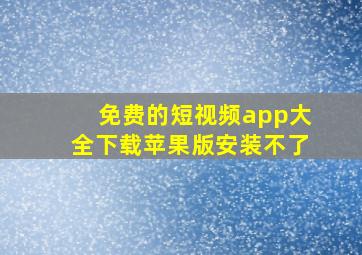 免费的短视频app大全下载苹果版安装不了